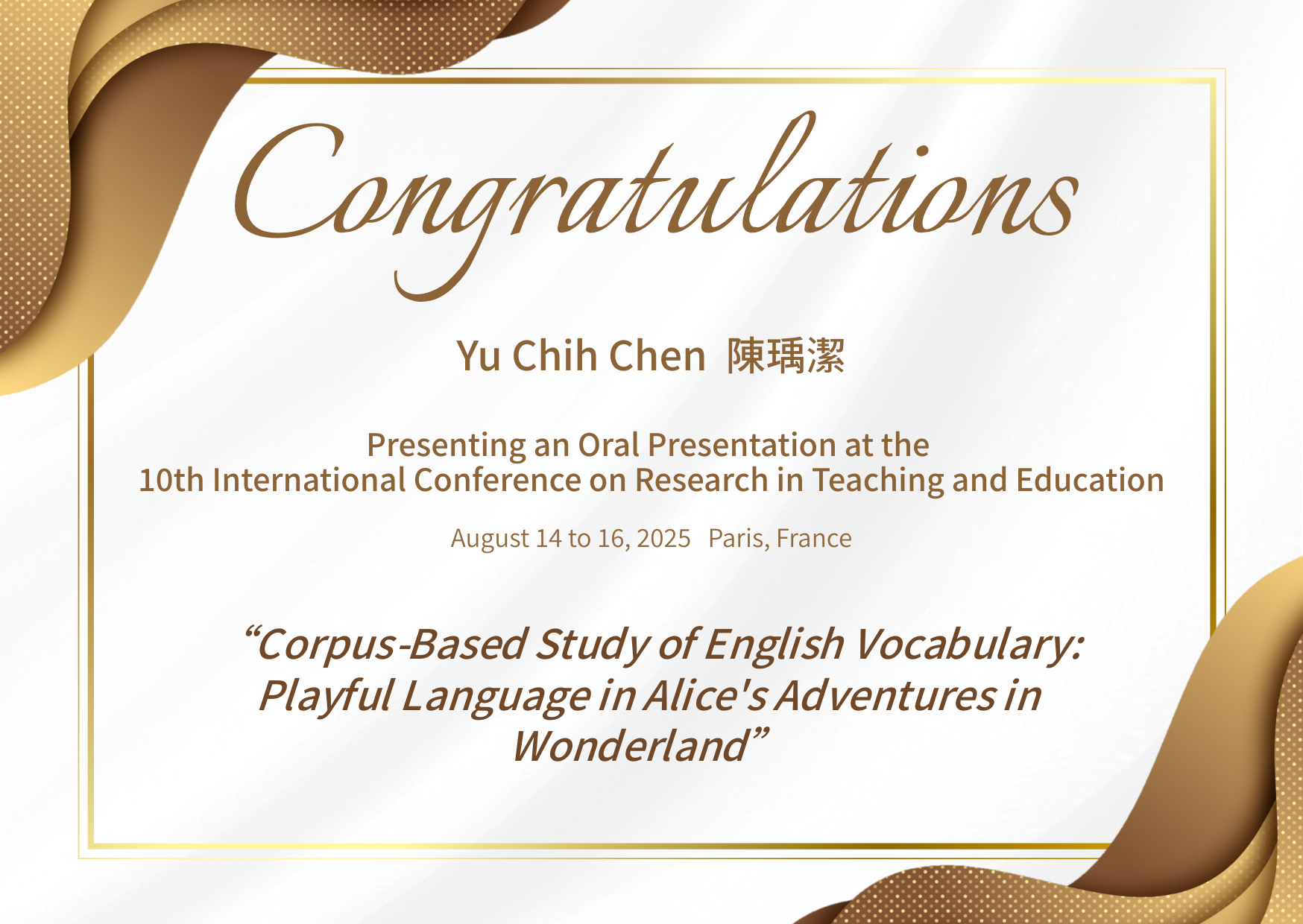 Congratulations

Yu Chih Chen 陳瑀潔

Presenting an Oral Presentation at the 10th International Conference on Research in Teaching and Education

August 14 to 16, 2025 Paris, France

"Corpus-Based Study of English Vocabulary: Playful Language in Alice's Adventures in Wonderland"